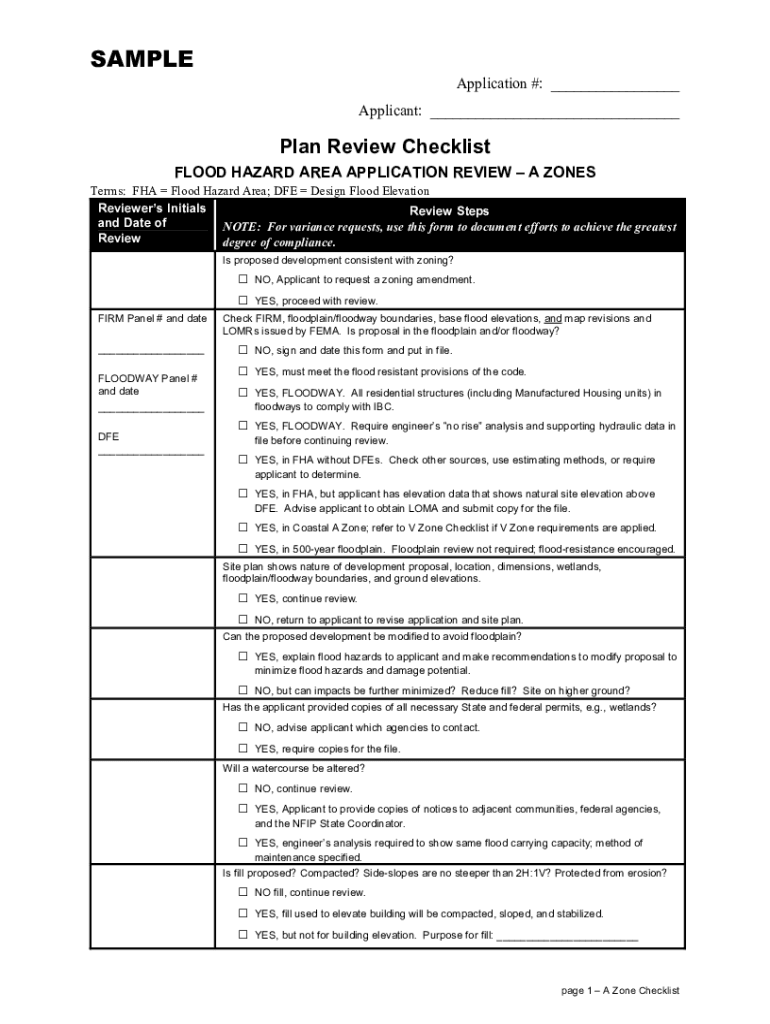 SAMPLE

Application #: ________________

Applicant: ________________________________

Plan Review Checklist

FLOOD HAZARD AREA APPLICATION REVIEW – A ZONES

Terms: FHA = Flood Hazard Area; DFE = Design Flood Elevation

| Reviewer's Initials and Date of Review | Review Steps NOTE: For variance requests, use this form to document efforts to achieve the greatest degree of compliance. |
|---|---|
| | Is proposed development consistent with zoning? ☐ NO, Applicant to request a zoning amendment. ☐ YES, proceed with review. |
| FIRM Panel # and date ________________ FLOODWAY Panel # and date ________________ DFE ________________ | Check FIRM, floodplain/floodway boundaries, base flood elevations, and map revisions and LOMRs issued by FEMA. Is proposal in the floodplain and/or floodway? ☐ NO, sign and date this form and put in file. ☐ YES, must meet the flood resistant provisions of the code. ☐ YES, FLOODWAY. All residential structures (including Manufactured Housing units) in floodways to comply with IBC. ☐ YES, FLOODWAY. Require engineer's "no rise" analysis and supporting hydraulic data in file before continuing review. ☐ YES, in FHA without DFEs. Check other sources, use estimating methods, or require applicant to determine. ☐ YES, in FHA, but applicant has elevation data that shows natural site elevation above DFE. Advise applicant to obtain LOMA and submit copy for the file. ☐ YES, in Coastal A Zone; refer to V Zone Checklist if V Zone requirements are applied. ☐ YES, in 500-year floodplain. Floodplain review not required; flood-resistance encouraged. |
| | Site plan shows nature of development proposal, location, dimensions, wetlands, floodplain/floodway boundaries, and ground elevations. ☐ YES, continue review. ☐ NO, return to applicant to revise application and site plan. |
| | Can the proposed development be modified to avoid floodplain? ☐ YES, explain flood hazards to applicant and make recommendations to modify proposal to minimize flood hazards and damage potential. ☐ NO, but can impacts be further minimized? Reduce fill? Site on higher ground? |
| | Has the applicant provided copies of all necessary State and federal permits, e.g., wetlands? ☐ NO, advise applicant which agencies to contact. ☐ YES, require copies for the file. |
| | Will a watercourse be altered? ☐ NO, continue review. ☐ YES, Applicant to provide copies of notices to adjacent communities, federal agencies, and the NFIP State Coordinator. ☐ YES, engineer's analysis required to show same flood carrying capacity; method of maintenance specified. |
| | Is fill proposed? Compacted? Side-slopes are no steeper than 2H:1V? Protected from erosion? ☐ NO fill, continue review. ☐ YES, fill used to elevate building will be compacted, sloped, and stabilized. ☐ YES, but not for building elevation. Purpose for fill: ______________________ |

page 1 – A Zone Checklist